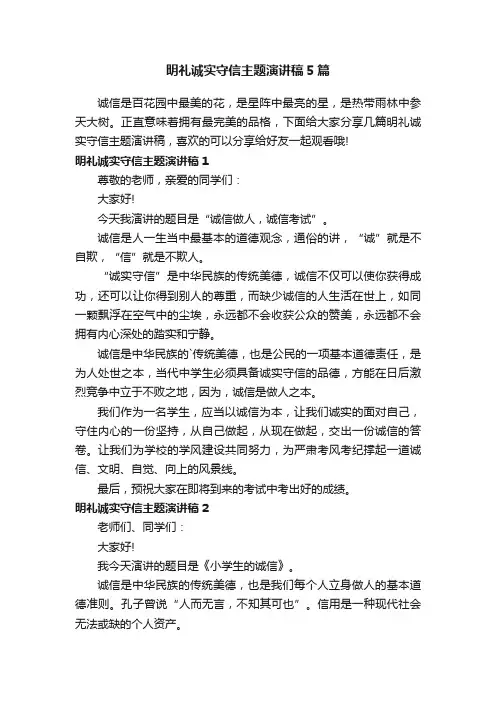 明礼诚实守信主题演讲稿5篇

诚信是百花园中最美的花，是星阵中最亮的星，是热带雨林中参天大树。正直意味着拥有最完美的品格，下面给大家分享几篇明礼诚实守信主题演讲稿，喜欢的可以分享给好友一起观看哦!

明礼诚实守信主题演讲稿1

尊敬的老师，亲爱的同学们：

大家好!

今天我演讲的题目是“诚信做人，诚信考试”。

诚信是人一生当中最基本的道德观念，通俗的讲，“诚”就是不自欺，“信”就是不欺人。

“诚实守信”是中华民族的传统美德，诚信不仅可以使你获得成功，还可以让你得到别人的尊重，而缺少诚信的人生活在世上，如同一颗飘浮在空气中的尘埃，永远都不会收获公众的赞美，永远都不会拥有内心深处的踏实和宁静。

诚信是中华民族的`传统美德，也是公民的一项基本道德责任，是为人处世之本，当代中学生必须具备诚实守信的品德，方能在日后激烈竞争中立于不败之地，因为，诚信是做人之本。

我们作为一名学生，应当以诚信为本，让我们诚实的面对自己，守住内心的一份坚持，从自己做起，从现在做起，交出一份诚信的答卷。让我们为学校的学风建设共同努力，为严肃考风考纪撑起一道诚信、文明、自觉、向上的风景线。

最后，预祝大家在即将到来的考试中考出好的成绩。

明礼诚实守信主题演讲稿2

老师们、同学们：

大家好!

我今天演讲的题目是《小学生的诚信》。

诚信是中华民族的传统美德，也是我们每个人立身做人的基本道德准则。孔子曾说“人而无言，不知其可也”。信用是一种现代社会无法或缺的个人资产。